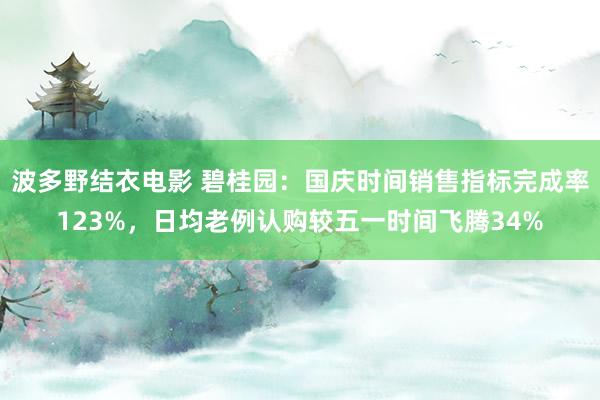 波多野结衣电影 碧桂园：国庆时间销售指标完成率123%，日均老例认购较五一时间飞腾34%